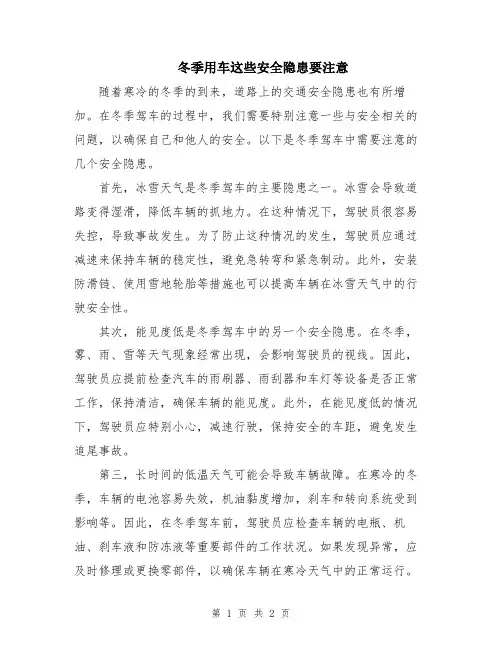 冬季用车这些安全隐患要注意

随着寒冷的冬季的到来，道路上的交通安全隐患也有所增加。在冬季驾车的过程中，我们需要特别注意一些与安全相关的问题，以确保自己和他人的安全。以下是冬季驾车中需要注意的几个安全隐患。

首先，冰雪天气是冬季驾车的主要隐患之一。冰雪会导致道路变得湿滑，降低车辆的抓地力。在这种情况下，驾驶员很容易失控，导致事故发生。为了防止这种情况的发生，驾驶员应通过减速来保持车辆的稳定性，避免急转弯和紧急制动。此外，安装防滑链、使用雪地轮胎等措施也可以提高车辆在冰雪天气中的行驶安全性。

其次，能见度低是冬季驾车中的另一个安全隐患。在冬季，雾、雨、雪等天气现象经常出现，会影响驾驶员的视线。因此，驾驶员应提前检查汽车的雨刷器、雨刮器和车灯等设备是否正常工作，保持清洁，确保车辆的能见度。此外，在能见度低的情况下，驾驶员应特别小心，减速行驶，保持安全的车距，避免发生追尾事故。

第三，长时间的低温天气可能会导致车辆故障。在寒冷的冬季，车辆的电池容易失效，机油黏度增加，刹车和转向系统受到影响等。因此，在冬季驾车前，驾驶员应检查车辆的电瓶、机油、刹车液和防冻液等重要部件的工作状况。如果发现异常，应及时修理或更换零部件，以确保车辆在寒冷天气中的正常运行。

第 1 页 共 2 页